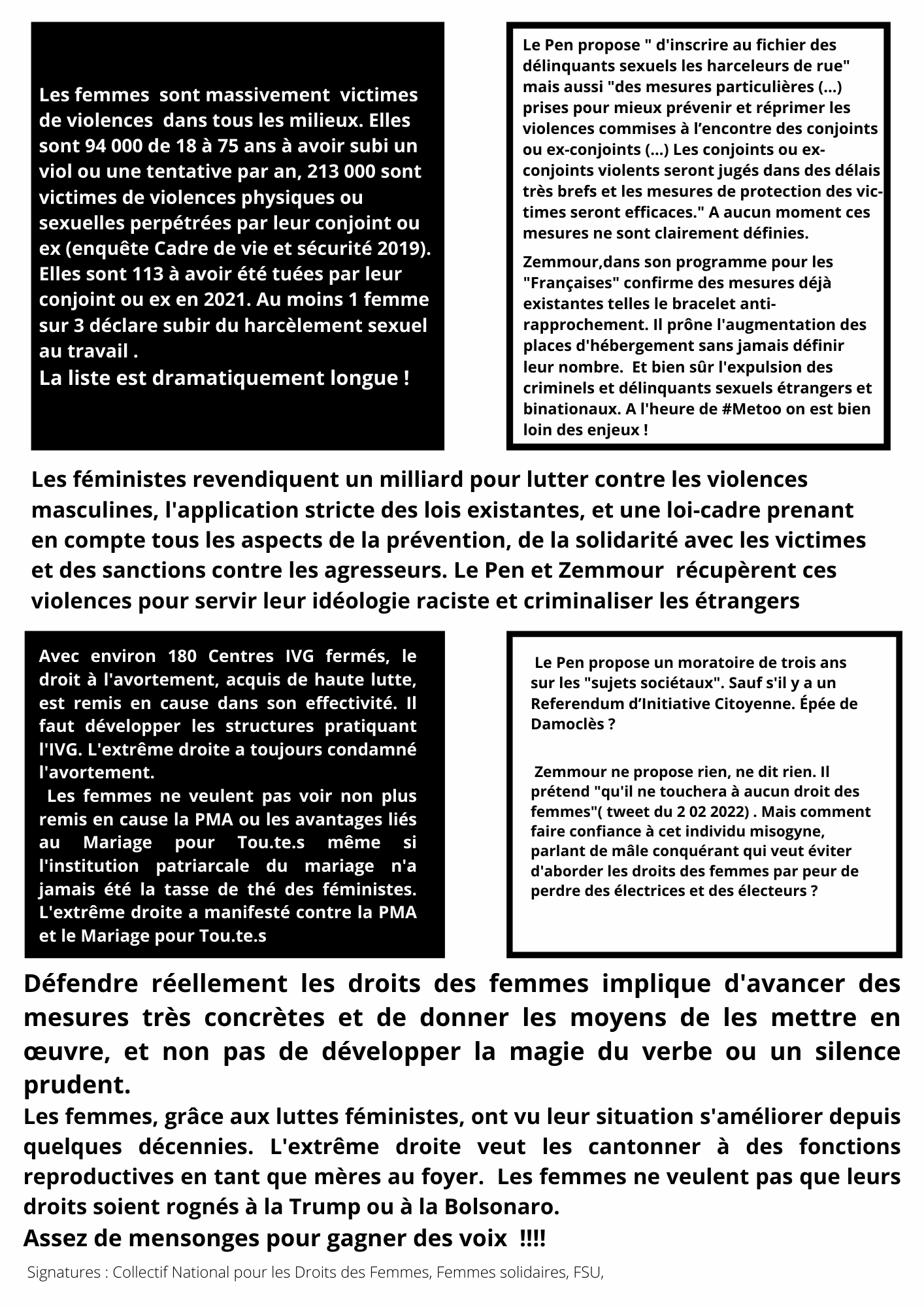 Les femmes sont massivement victimes de violences dans tous les milieux. Elles sont 94 000 de 18 à 75 ans à avoir subi un viol ou une tentative par an, 213 000 sont victimes de violences physiques ou sexuelles perpétrées par leur conjoint ou ex (enquête Cadre de vie et sécurité 2019). Elles sont 113 à avoir été tuées par leur conjoint ou ex en 2021. Au moins 1 femme sur 3 déclare subir du harcèlement sexuel au travail .
La liste est dramatiquement longue !

Le Pen propose " d'inscrire au fichier des délinquants sexuels les harceleurs de rue" mais aussi "des mesures particulières (...) prises pour mieux prévenir et réprimer les violences commises à l'encontre des conjoints ou ex-conjoints (...) Les conjoints ou ex-conjoints violents seront jugés dans des délais très brefs et les mesures de protection des victimes seront efficaces." A aucun moment ces mesures ne sont clairement définies.

Zemmour,dans son programme pour les "Françaises" confirme des mesures déjà existantes telles le bracelet anti-rapprochement. Il prône l'augmentation des places d'hébergement sans jamais définir leur nombre. Et bien sûr l'expulsion des criminels et délinquants sexuels étrangers et binationaux. A l'heure de #Metoo on est bien loin des enjeux !

Les féministes revendiquent un milliard pour lutter contre les violences masculines, l'application stricte des lois existantes, et une loi-cadre prenant en compte tous les aspects de la prévention, de la solidarité avec les victimes et des sanctions contre les agresseurs. Le Pen et Zemmour récupèrent ces violences pour servir leur idéologie raciste et criminaliser les étrangers

Avec environ 180 Centres IVG fermés, le droit à l'avortement, acquis de haute lutte, est remis en cause dans son effectivité. Il faut développer les structures pratiquant l'IVG. L'extrême droite a toujours condamné l'avortement.
Les femmes ne veulent pas voir non plus remis en cause la PMA ou les avantages liés au Mariage pour Tou.te.s même si l'institution patriarcale du mariage n'a jamais été la tasse de thé des féministes. L'extrême droite a manifesté contre la PMA et le Mariage pour Tou.te.s

Le Pen propose un moratoire de trois ans sur les "sujets sociétaux". Sauf s'il y a un Referendum d'Initiative Citoyenne. Épée de Damoclès ?

Zemmour ne propose rien, ne dit rien. Il prétend "qu'il ne touchera à aucun droit des femmes"( tweet du 2 02 2022) . Mais comment faire confiance à cet individu misogyne, parlant de mâle conquérant qui veut éviter d'aborder les droits des femmes par peur de perdre des électrices et des électeurs ?

Défendre réellement les droits des femmes implique d'avancer des mesures très concrètes et de donner les moyens de les mettre en œuvre, et non pas de développer la magie du verbe ou un silence prudent.
Les femmes, grâce aux luttes féministes, ont vu leur situation s'améliorer depuis quelques décennies. L'extrême droite veut les cantonner à des fonctions reproductives en tant que mères au foyer. Les femmes ne veulent pas que leurs droits soient rognés à la Trump ou à la Bolsonaro.
Assez de mensonges pour gagner des voix !!!!

Signatures : Collectif National pour les Droits des Femmes, Femmes solidaires, FSU,